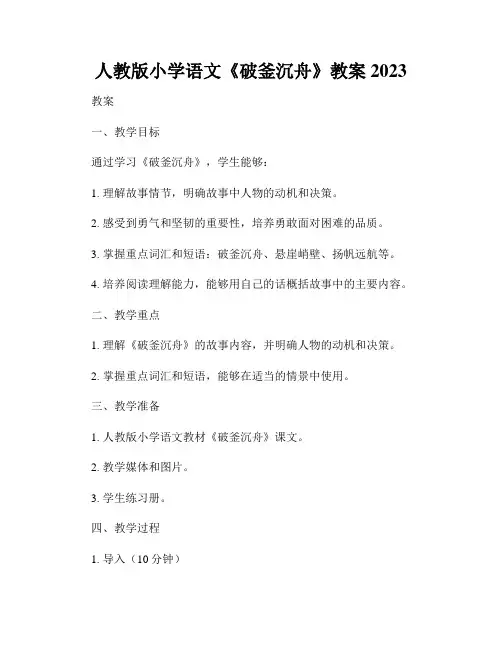 人教版小学语文《破釜沉舟》教案 2023

教案

一、教学目标

通过学习《破釜沉舟》，学生能够：

1. 理解故事情节，明确故事中人物的动机和决策。

2. 感受到勇气和坚韧的重要性，培养勇敢面对困难的品质。

3. 掌握重点词汇和短语：破釜沉舟、悬崖峭壁、扬帆远航等。

4. 培养阅读理解能力，能够用自己的话概括故事中的主要内容。

二、教学重点

1. 理解《破釜沉舟》的故事内容，并明确人物的动机和决策。

2. 掌握重点词汇和短语，能够在适当的情景中使用。

三、教学准备

1. 人教版小学语文教材《破釜沉舟》课文。

2. 教学媒体和图片。

3. 学生练习册。

四、教学过程

1. 导入（10 分钟）